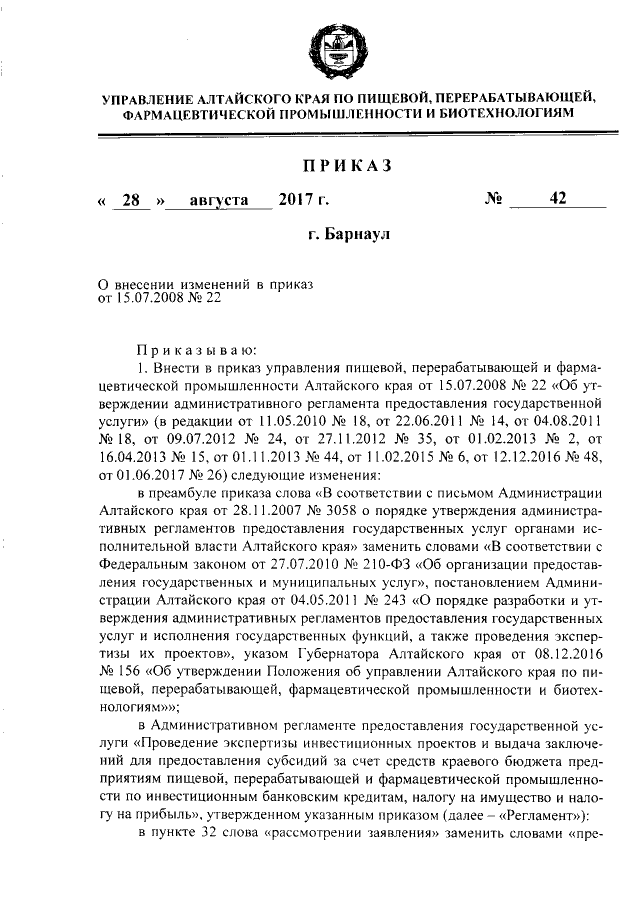 УПРАВЛЕНИЕ АЛТАЙСКОГО КРАЯ ПО ПИЩЕВОЙ, ПЕРЕРАБАТЫВАЮЩЕЙ, ФАРМАЦЕВТИЧЕСКОЙ ПРОМЫШЛЕННОСТИ И БИОТЕХНОЛОГИЯМ

ПРИКАЗ

« 28 » августа 2017 г. № 42

г. Барнаул

О внесении изменений в приказ от 15.07.2008 № 22

Приказываю:

1. Внести в приказ управления пищевой, перерабатывающей и фармацевтической промышленности Алтайского края от 15.07.2008 № 22 «Об утверждении административного регламента предоставления государственной услуги» (в редакции от 11.05.2010 № 18, от 22.06.2011 № 14, от 04.08.2011 № 18, от 09.07.2012 № 24, от 27.11.2012 № 35, от 01.02.2013 № 2, от 16.04.2013 № 15, от 01.11.2013 № 44, от 11.02.2015 № 6, от 12.12.2016 № 48, от 01.06.2017 № 26) следующие изменения:

в преамбуле приказа слова «В соответствии с письмом Администрации Алтайского края от 28.11.2007 № 3058 о порядке утверждения административных регламентов предоставления государственных услуг органами исполнительной власти Алтайского края» заменить словами «В соответствии с Федеральным законом от 27.07.2010 № 210-ФЗ «Об организации предоставления государственных и муниципальных услуг», постановлением Администрации Алтайского края от 04.05.2011 № 243 «О порядке разработки и утверждения административных регламентов предоставления государственных услуг и исполнения государственных функций, а также проведения экспертизы их проектов», указом Губернатора Алтайского края от 08.12.2016 № 156 «Об утверждении Положения об управлении Алтайского края по пищевой, перерабатывающей, фармацевтической промышленности и биотехнологиям»»;

в Административном регламенте предоставления государственной услуги «Проведение экспертизы инвестиционных проектов и выдача заключений для предоставления субсидий за счет средств краевого бюджета предприятиям пищевой, перерабатывающей и фармацевтической промышленности по инвестиционным банковским кредитам, налогу на имущество и налогу на прибыль», утвержденном указанным приказом (далее – «Регламент»):

в пункте 32 слова «рассмотрении заявления» заменить словами «пре-